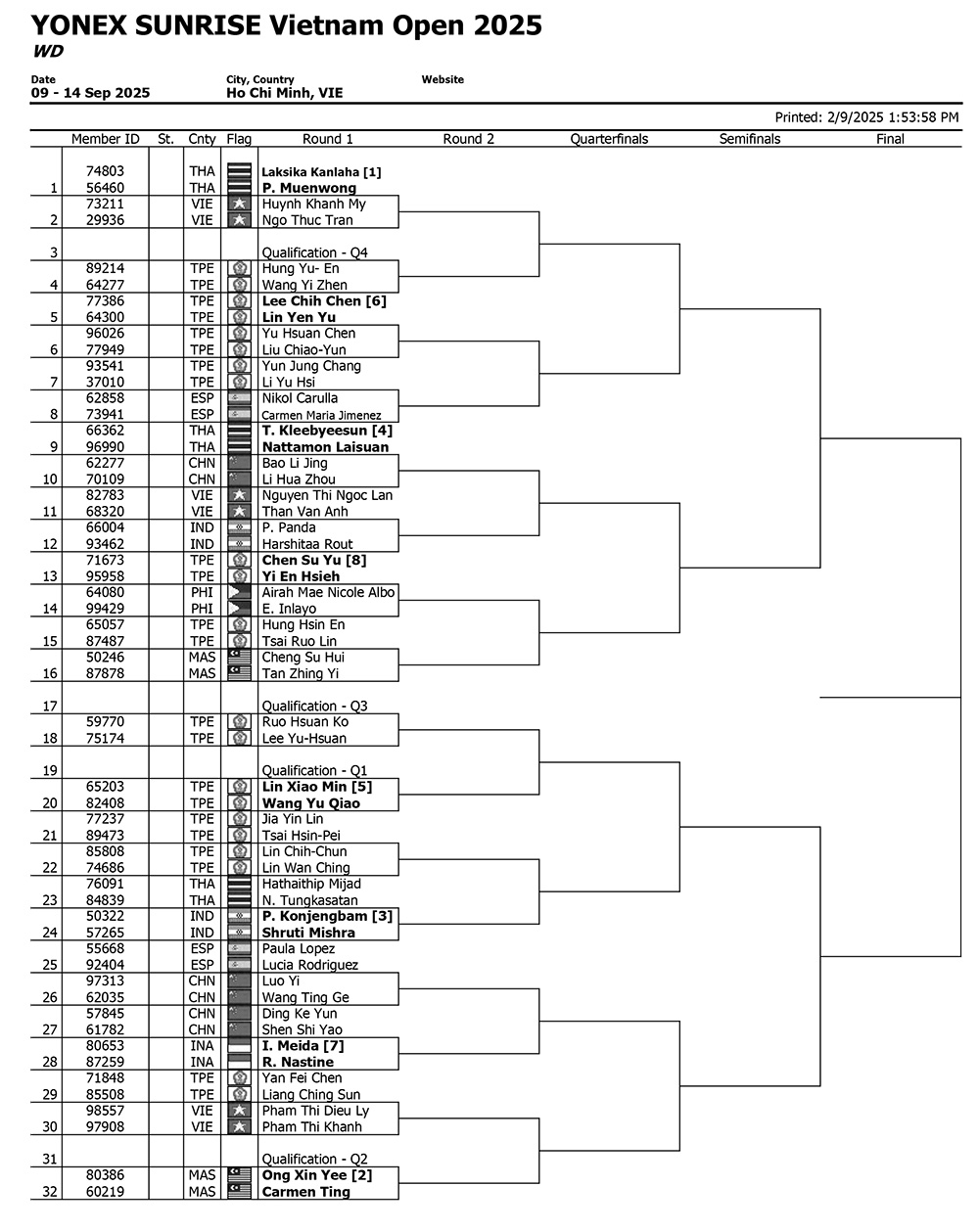 YONEX SUNRISE Vietnam Open 2025
WD

Date
09 - 14 Sep 2025

City, Country
Ho Chi Minh, VIE

Website

Printed: 2/9/2025 1:53:58 PM

| | Member ID | St. | Cnty | Flag | Round 1 | Round 2 | Quarterfinals | Semifinals | Final |
|---|---|---|---|---|---|---|---|---|---|
| | 74803 | | THA | | Laksika Kanlaha [1] | | | | |
| 1 | 56460 | | THA | | P. Muenwong | | | | |
| | 73211 | | VIE | | Huynh Khanh My | | | | |
| 2 | 29936 | | VIE | | Ngo Thuc Tran | | | | |
| 3 | | | | | Qualification - Q4 | | | | |
| | 89214 | | TPE | | Hung Yu- En | | | | |
| 4 | 64277 | | TPE | | Wang Yi Zhen | | | | |
| | 77386 | | TPE | | Lee Chih Chen [6] | | | | |
| 5 | 64300 | | TPE | | Lin Yen Yu | | | | |
| | 96026 | | TPE | | Yu Hsuan Chen | | | | |
| 6 | 77949 | | TPE | | Liu Chiao-Yun | | | | |
| | 93541 | | TPE | | Yun Jung Chang | | | | |
| 7 | 37010 | | TPE | | Li Yu Hsi | | | | |
| | 62858 | | ESP | | Nikol Carulla | | | | |
| 8 | 73941 | | ESP | | Carmen Maria Jimenez | | | | |
| | 66362 | | THA | | T. Kleebyeesun [4] | | | | |
| 9 | 96990 | | THA | | Nattamon Laisuan | | | | |
| | 62277 | | CHN | | Bao Li Jing | | | | |
| 10 | 70109 | | CHN | | Li Hua Zhou | | | | |
| | 82783 | | VIE | | Nguyen Thi Ngoc Lan | | | | |
| 11 | 68320 | | VIE | | Than Van Anh | | | | |
| | 66004 | | IND | | P. Panda | | | | |
| 12 | 93462 | | IND | | Harshitaa Rout | | | | |
| | 71673 | | TPE | | Chen Su Yu [8] | | | | |
| 13 | 95958 | | TPE | | Yi En Hsieh | | | | |
| | 64080 | | PHI | | Airah Mae Nicole Albo | | | | |
| 14 | 99429 | | PHI | | E. Inlayo | | | | |
| | 65057 | | TPE | | Hung Hsin En | | | | |
| 15 | 87487 | | TPE | | Tsai Ruo Lin | | | | |
| | 50246 | | MAS | | Cheng Su Hui | | | | |
| 16 | 87878 | | MAS | | Tan Zhing Yi | | | | |
| 17 | | | | | Qualification - Q3 | | | | |
| | 59770 | | TPE | | Ruo Hsuan Ko | | | | |
| 18 | 75174 | | TPE | | Lee Yu-Hsuan | | | | |
| 19 | | | | | Qualification - Q1 | | | | |
| | 65203 | | TPE | | Lin Xiao Min [5] | | | | |
| 20 | 82408 | | TPE | | Wang Yu Qiao | | | | |
| | 77237 | | TPE | | Jia Yin Lin | | | | |
| 21 | 89473 | | TPE | | Tsai Hsin-Pei | | | | |
| | 85808 | | TPE | | Lin Chih-Chun | | | | |
| 22 | 74686 | | TPE | | Lin Wan Ching | | | | |
| | 76091 | | THA | | Hathaithip Mijad | | | | |
| 23 | 84839 | | THA | | N. Tungkasatan | | | | |
| | 50322 | | IND | | P. Konjengbam [3] | | | | |
| 24 | 57265 | | IND | | Shruti Mishra | | | | |
| | 55668 | | ESP | | Paula Lopez | | | | |
| 25 | 92404 | | ESP | | Lucia Rodriguez | | | | |
| | 97313 | | CHN | | Luo Yi | | | | |
| 26 | 62035 | | CHN | | Wang Ting Ge | | | | |
| | 57845 | | CHN | | Ding Ke Yun | | | | |
| 27 | 61782 | | CHN | | Shen Shi Yao | | | | |
| | 80653 | | INA | | I. Meida [7] | | | | |
| 28 | 87259 | | INA | | R. Nastine | | | | |
| | 71848 | | TPE | | Yan Fei Chen | | | | |
| 29 | 85508 | | TPE | | Liang Ching Sun | | | | |
| | 98557 | | VIE | | Pham Thi Dieu Ly | | | | |
| 30 | 97908 | | VIE | | Pham Thi Khanh | | | | |
| 31 | | | | | Qualification - Q2 | | | | |
| | 80386 | | MAS | | Ong Xin Yee [2] | | | | |
| 32 | 60219 | | MAS | | Carmen Ting | | | | |